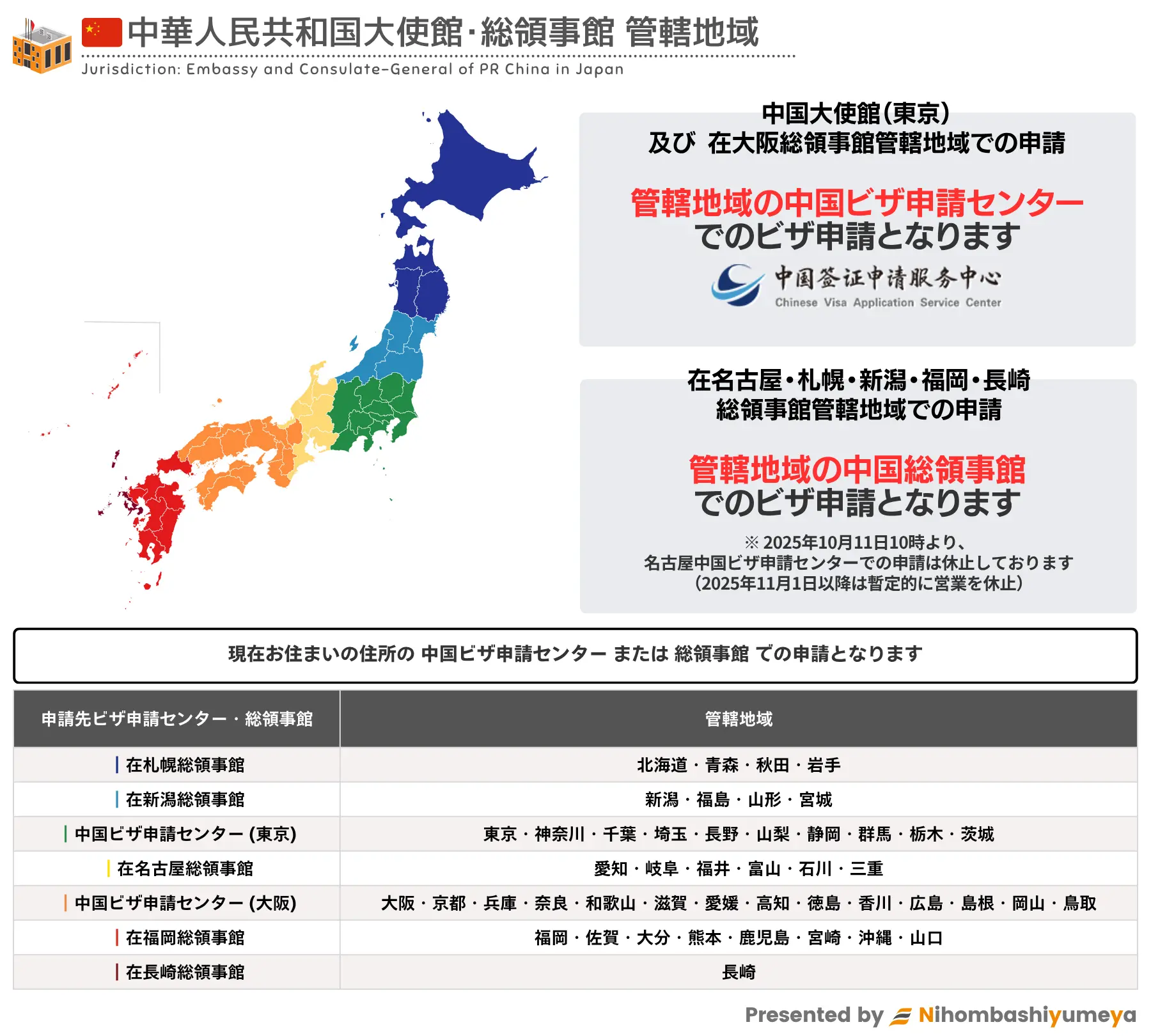 中華人民共和国大使館・総領事館 管轄地域
Jurisdiction: Embassy and Consulate-General of PR China in Japan

中国大使館(東京)
及び 在大阪総領事館管轄地域での申請

管轄地域の中国ビザ申請センター
でのビザ申請となります

中国签证申请服务中心
Chinese Visa Application Service Center

在名古屋・札幌・新潟・福岡・長崎
総領事館管轄地域での申請

管轄地域の中国総領事館
でのビザ申請となります

※ 2025年10月11日10時より、
名古屋中国ビザ申請センターでの申請は休止しております
(2025年11月1日以降は暫定的に営業を休止)

現在お住まいの住所の 中国ビザ申請センター または 総領事館 での申請となります

| 申請先ビザ申請センター・総領事館 | 管轄地域 |
|---|---|
| 在札幌総領事館 | 北海道・青森・秋田・岩手 |
| 在新潟総領事館 | 新潟・福島・山形・宮城 |
| 中国ビザ申請センター (東京) | 東京・神奈川・千葉・埼玉・長野・山梨・静岡・群馬・栃木・茨城 |
| 在名古屋総領事館 | 愛知・岐阜・福井・富山・石川・三重 |
| 中国ビザ申請センター (大阪) | 大阪・京都・兵庫・奈良・和歌山・滋賀・愛媛・高知・徳島・香川・広島・島根・岡山・鳥取 |
| 在福岡総領事館 | 福岡・佐賀・大分・熊本・鹿児島・宮崎・沖縄・山口 |
| 在長崎総領事館 | 長崎 |

Presented by Nihombashiyumeya